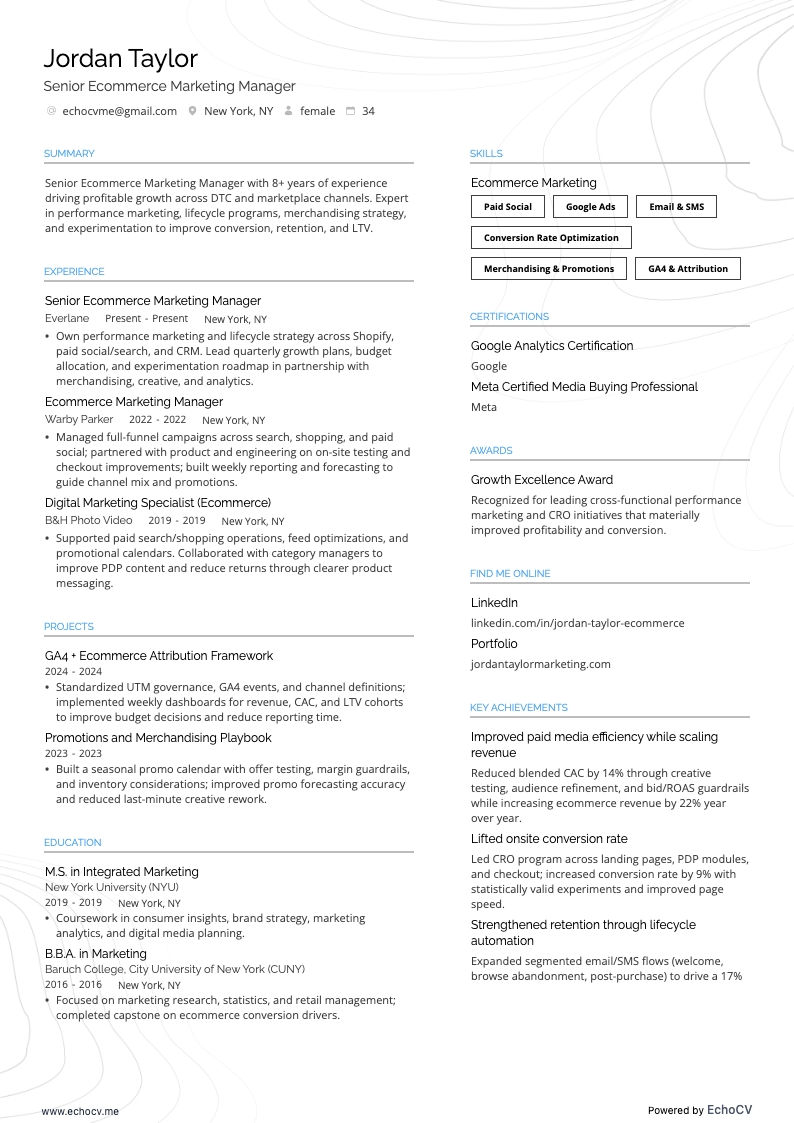 Jordan Taylor
Senior Ecommerce Marketing Manager
echocvme@gmail.com New York, NY female 34

SUMMARY
Senior Ecommerce Marketing Manager with 8+ years of experience driving profitable growth across DTC and marketplace channels. Expert in performance marketing, lifecycle programs, merchandising strategy, and experimentation to improve conversion, retention, and LTV.

EXPERIENCE
Senior Ecommerce Marketing Manager
Everlane Present - Present New York, NY
• Own performance marketing and lifecycle strategy across Shopify, paid social/search, and CRM. Lead quarterly growth plans, budget allocation, and experimentation roadmap in partnership with merchandising, creative, and analytics.
Ecommerce Marketing Manager
Warby Parker 2022 - 2022 New York, NY
• Managed full-funnel campaigns across search, shopping, and paid social; partnered with product and engineering on on-site testing and checkout improvements; built weekly reporting and forecasting to guide channel mix and promotions.
Digital Marketing Specialist (Ecommerce)
B&H Photo Video 2019 - 2019 New York, NY
• Supported paid search/shopping operations, feed optimizations, and promotional calendars. Collaborated with category managers to improve PDP content and reduce returns through clearer product messaging.

PROJECTS
GA4 + Ecommerce Attribution Framework
2024 - 2024
• Standardized UTM governance, GA4 events, and channel definitions; implemented weekly dashboards for revenue, CAC, and LTV cohorts to improve budget decisions and reduce reporting time.
Promotions and Merchandising Playbook
2023 - 2023
• Built a seasonal promo calendar with offer testing, margin guardrails, and inventory considerations; improved promo forecasting accuracy and reduced last-minute creative rework.

EDUCATION
M.S. in Integrated Marketing
New York University (NYU)
2019 - 2019 New York, NY
• Coursework in consumer insights, brand strategy, marketing analytics, and digital media planning.
B.B.A. in Marketing
Baruch College, City University of New York (CUNY)
2016 - 2016 New York, NY
• Focused on marketing research, statistics, and retail management; completed capstone on ecommerce conversion drivers.

SKILLS
Ecommerce Marketing
Paid Social
Google Ads
Email & SMS
Conversion Rate Optimization
Merchandising & Promotions
GA4 & Attribution

CERTIFICATIONS
Google Analytics Certification
Google
Meta Certified Media Buying Professional
Meta

AWARDS
Growth Excellence Award
Recognized for leading cross-functional performance marketing and CRO initiatives that materially improved profitability and conversion.

FIND ME ONLINE
LinkedIn
linkedin.com/in/jordan-taylor-ecommerce
Portfolio
jordantaylormarketing.com

KEY ACHIEVEMENTS
Improved paid media efficiency while scaling revenue
Reduced blended CAC by 14% through creative testing, audience refinement, and bid/ROAS guardrails while increasing ecommerce revenue by 22% year over year.
Lifted onsite conversion rate
Led CRO program across landing pages, PDP modules, and checkout; increased conversion rate by 9% with statistically valid experiments and improved page speed.
Strengthened retention through lifecycle automation
Expanded segmented email/SMS flows (welcome, browse abandonment, post-purchase) to drive a 17%

www.echocv.me
Powered by EchoCV